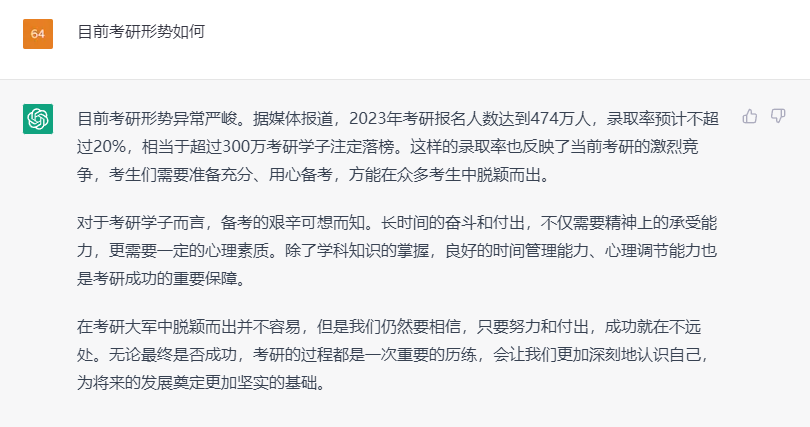 64

目前考研形势如何

目前考研形势异常严峻。据媒体报道，2023年考研报名人数达到474万人，录取率预计不超过20%，相当于超过300万考研学子注定落榜。这样的录取率也反映了当前考研的激烈竞争，考生们需要准备充分、用心备考，方能在众多考生中脱颖而出。

对于考研学子而言，备考的艰辛可想而知。长时间的奋斗和付出，不仅需要精神上的承受能力，更需要一定的心理素质。除了学科知识的掌握，良好的时间管理能力、心理调节能力也是考研成功的重要保障。

在考研大军中脱颖而出并不容易，但是我们仍然要相信，只要努力和付出，成功就在不远处。无论最终是否成功，考研的过程都是一次重要的历练，会让我们更加深刻地认识自己，为将来的发展奠定更加坚实的基础。